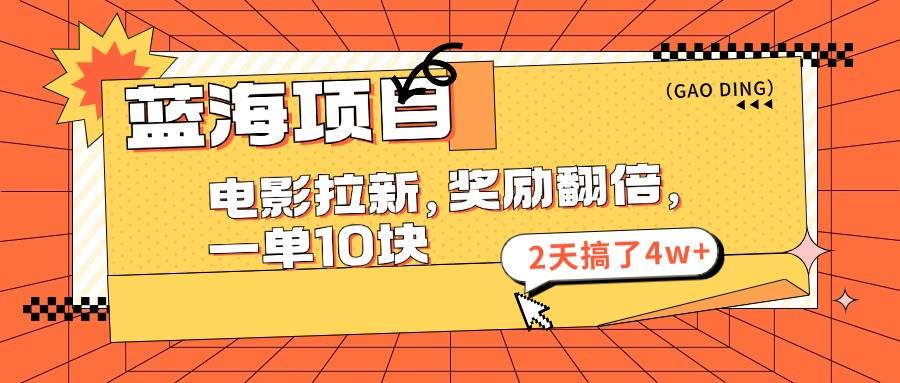 蓝海项目

(GAO DING)

电影拉新，奖励翻倍，一单10块

2天搞了4w+